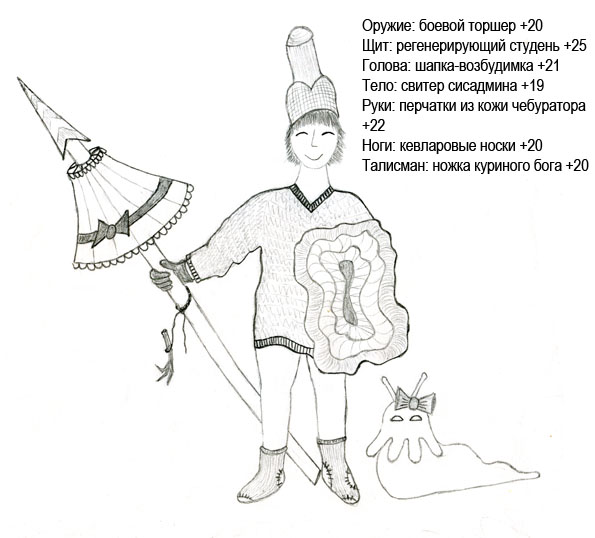 Оружие: боевой торшер +20
Щит: регенерирующий студень +25
Голова: шапка-возбудимка +21
Тело: свитер сисадмина +19
Руки: перчатки из кожи чебуратора +22
Ноги: кевларовые носки +20
Талисман: ножка куриного бога +20